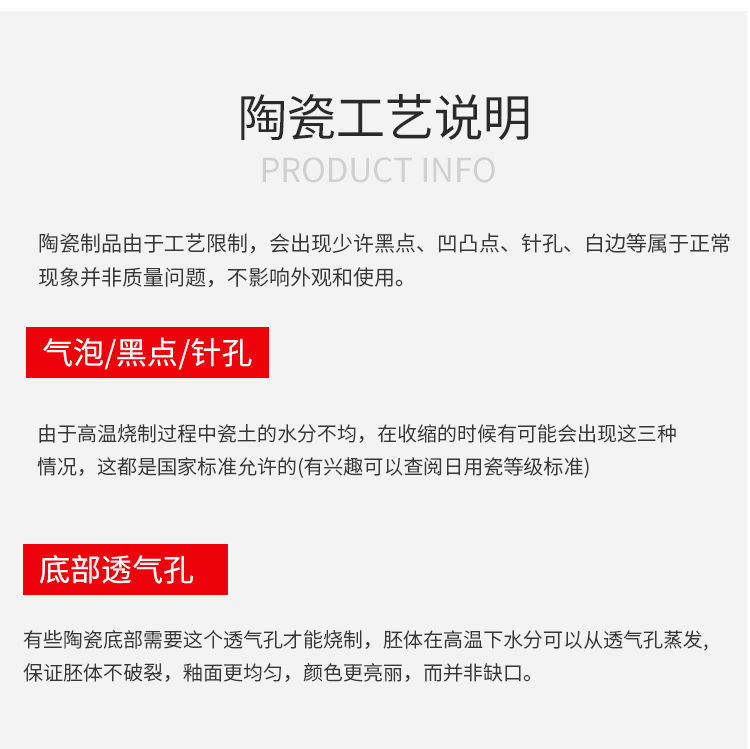 陶瓷工艺说明
PRODUCT INFO

陶瓷制品由于工艺限制，会出现少许黑点、凹凸点、针孔、白边等属于正常现象并非质量问题，不影响外观和使用。

气泡/黑点/针孔

由于高温烧制过程中瓷土的水分不均，在收缩的时候有可能会出现这三种情况，这都是国家标准允许的(有兴趣可以查阅日用瓷等级标准)

底部透气孔

有些陶瓷底部需要这个透气孔才能烧制，胚体在高温下水分可以从透气孔蒸发，保证胚体不破裂，釉面更均匀，颜色更亮丽，而并非缺口。